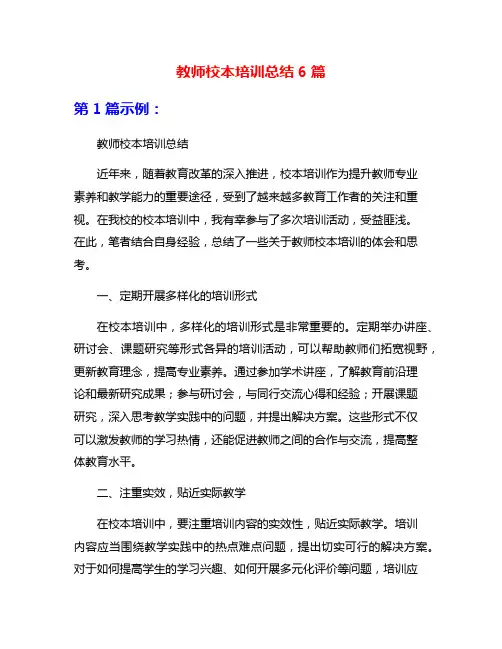 教师校本培训总结 6 篇

第 1 篇示例：

教师校本培训总结

近年来，随着教育改革的深入推进，校本培训作为提升教师专业素养和教学能力的重要途径，受到了越来越多教育工作者的关注和重视。在我校的校本培训中，我有幸参与了多次培训活动，受益匪浅。在此，笔者结合自身经验，总结了一些关于教师校本培训的体会和思考。

一、定期开展多样化的培训形式

在校本培训中，多样化的培训形式是非常重要的。定期举办讲座、研讨会、课题研究等形式各异的培训活动，可以帮助教师们拓宽视野，更新教育理念，提高专业素养。通过参加学术讲座，了解教育前沿理论和最新研究成果；参与研讨会，与同行交流心得和经验；开展课题研究，深入思考教学实践中的问题，并提出解决方案。这些形式不仅可以激发教师的学习热情，还能促进教师之间的合作与交流，提高整体教育水平。

二、注重实效，贴近实际教学

在校本培训中，要注重培训内容的实效性，贴近实际教学。培训内容应当围绕教学实践中的热点难点问题，提出切实可行的解决方案。对于如何提高学生的学习兴趣、如何开展多元化评价等问题，培训应